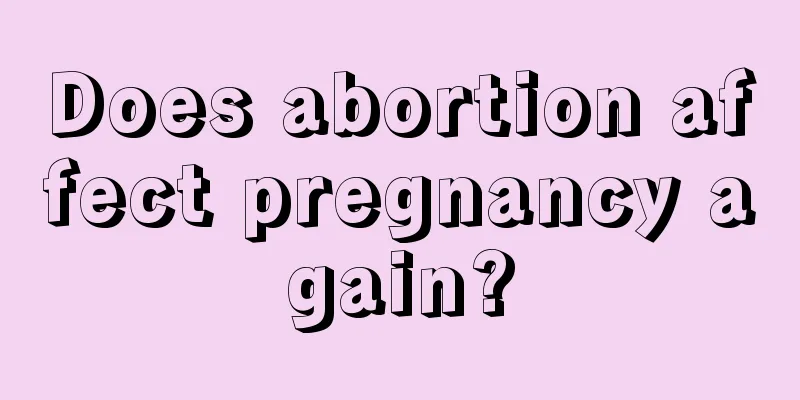 Does abortion affect pregnancy again?